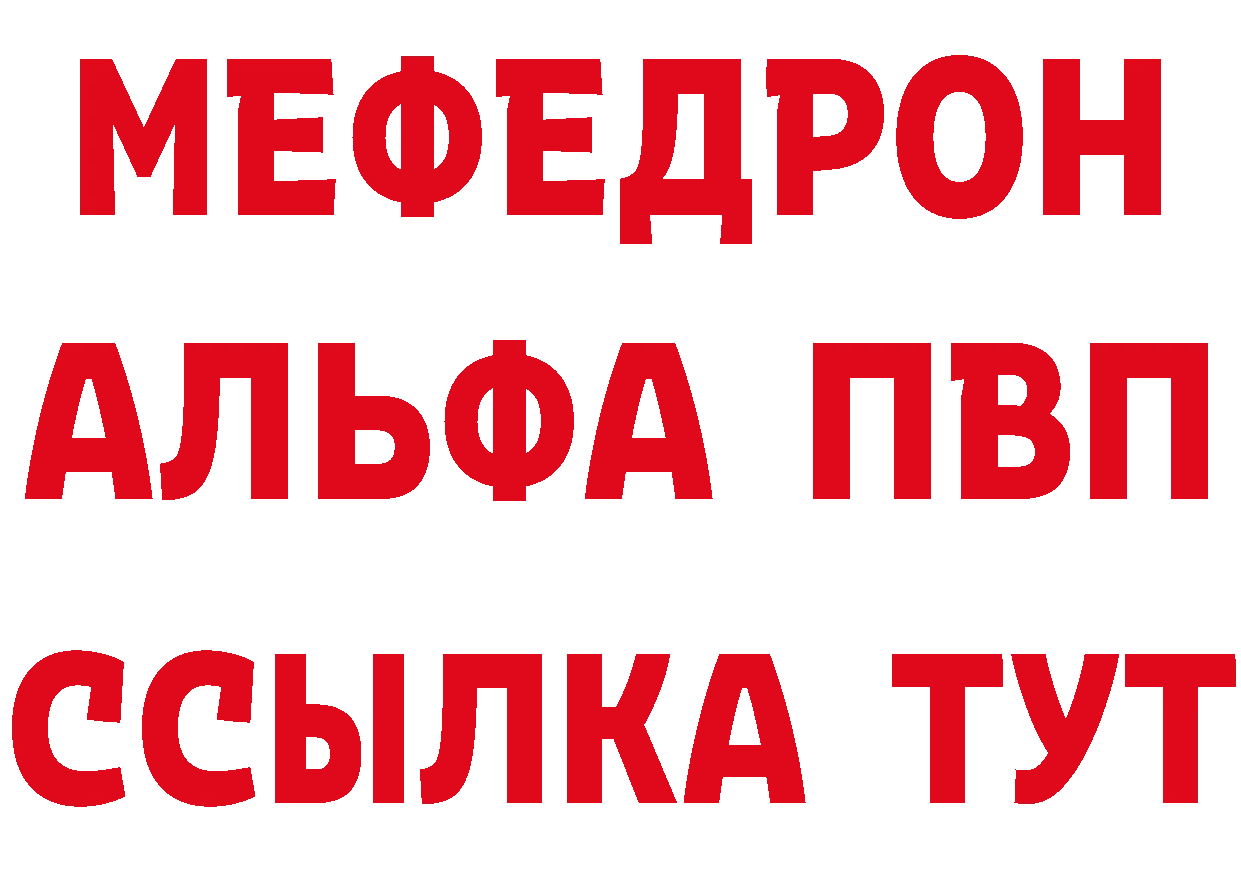 МЕФЕДРОН
АЛЬФА ПВП
ССЫЛКА ТУТ